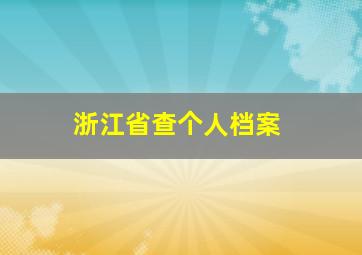 浙江省查个人档案